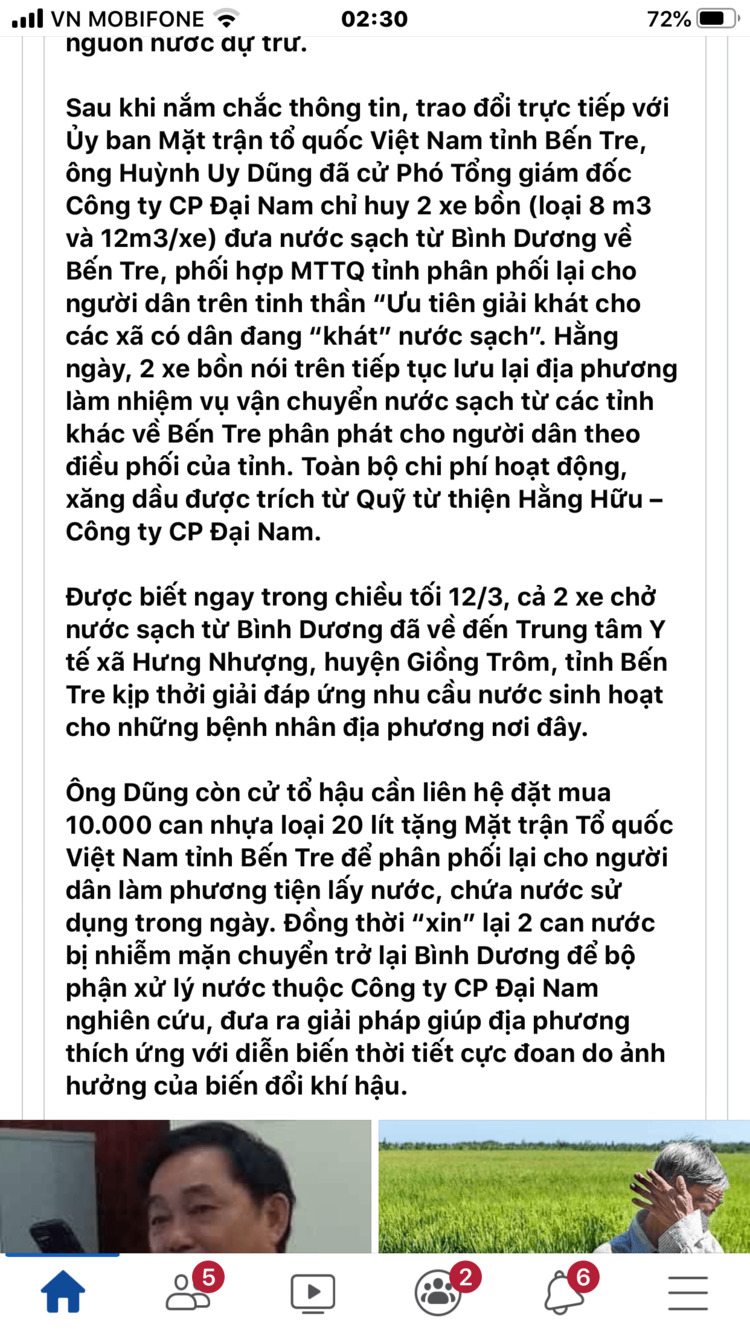 VN MOBIFONE 02:30 72%

nguồn nước dự trữ.

Sau khi nắm chắc thông tin, trao đổi trực tiếp với Ủy ban Mặt trận tổ quốc Việt Nam tỉnh Bến Tre, ông Huỳnh Uy Dũng đã cử Phó Tổng giám đốc Công ty CP Đại Nam chỉ huy 2 xe bồn (loại 8 m3 và 12m3/xe) đưa nước sạch từ Bình Dương về Bến Tre, phối hợp MTTQ tỉnh phân phối lại cho người dân trên tinh thần “Ưu tiên giải khát cho các xã có dân đang “khát” nước sạch”. Hằng ngày, 2 xe bồn nói trên tiếp tục lưu lại địa phương làm nhiệm vụ vận chuyển nước sạch từ các tỉnh khác về Bến Tre phân phát cho người dân theo điều phối của tỉnh. Toàn bộ chi phí hoạt động, xăng dầu được trích từ Quỹ từ thiện Hằng Hữu – Công ty CP Đại Nam.

Được biết ngay trong chiều tối 12/3, cả 2 xe chở nước sạch từ Bình Dương đã về đến Trung tâm Y tế xã Hưng Nhượng, huyện Giồng Trôm, tỉnh Bến Tre kịp thời giải đáp ứng nhu cầu nước sinh hoạt cho những bệnh nhân địa phương nơi đây.

Ông Dũng còn cử tổ hậu cần liên hệ đặt mua 10.000 can nhựa loại 20 lít tặng Mặt trận Tổ quốc Việt Nam tỉnh Bến Tre để phân phối lại cho người dân làm phương tiện lấy nước, chứa nước sử dụng trong ngày. Đồng thời “xin” lại 2 can nước bị nhiễm mặn chuyển trở lại Bình Dương để bộ phận xử lý nước thuộc Công ty CP Đại Nam nghiên cứu, đưa ra giải pháp giúp địa phương thích ứng với diễn biến thời tiết cực đoan do ảnh hưởng của biến đổi khí hậu.

5 2 6